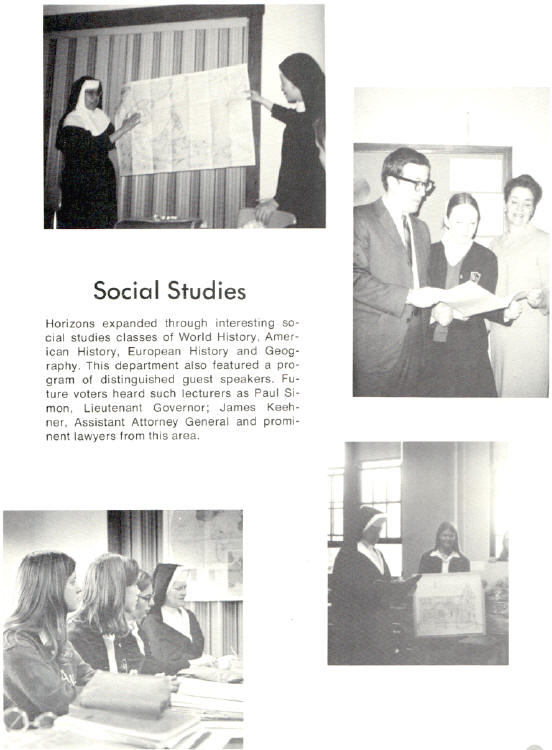 Social Studies

Horizons expanded through interesting social studies classes of World History, American History, European History and Geography. This department also featured a program of distinguished guest speakers. Future voters heard such lecturers as Paul Simon, Lieutenant Governor; James Keehner, Assistant Attorney General and prominent lawyers from this area.